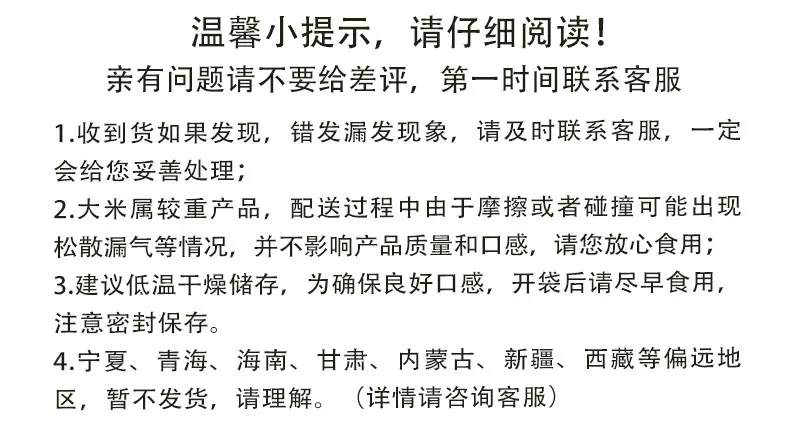 温馨小提示，请仔细阅读！

亲有问题请不要给差评，第一时间联系客服

1.收到货如果发现，错发漏发现象，请及时联系客服，一定会给您妥善处理；

2.大米属较重产品，配送过程中由于摩擦或者碰撞可能出现松散漏气等情况，并不影响产品质量和口感，请您放心食用；

3.建议低温干燥储存，为确保良好口感，开袋后请尽早食用，注意密封保存。

4.宁夏、青海、海南、甘肃、内蒙古、新疆、西藏等偏远地区，暂不发货，请理解。（详情请咨询客服）